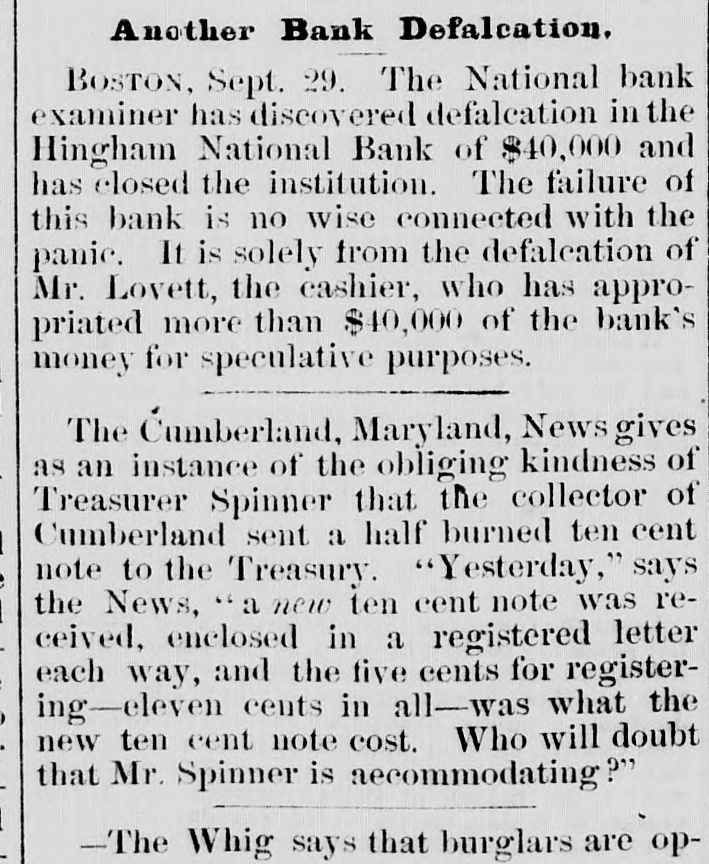 Another Bank Defalcation.

BOSTON, Sept. 29. The National bank examiner has discovered defalcation in the Hingham National Bank of $40,000 and has closed the institution. The failure of this bank is no wise connected with the panic. It is solely from the defalcation of Mr. Lovett, the cashier, who has appropriated more than $40,000 of the bank's money for speculative purposes.

The Cumberland, Maryland, News gives as an instance of the obliging kindness of Treasurer Spinner that the collector of Cumberland sent a half burned ten cent note to the Treasury. "Yesterday," says the News, "a new ten cent note was received, enclosed in a registered letter each way, and the five cents for registering—eleven cents in all—was what the new ten cent note cost. Who will doubt that Mr. Spinner is accommodating?"

—The Whig says that burglars are op-